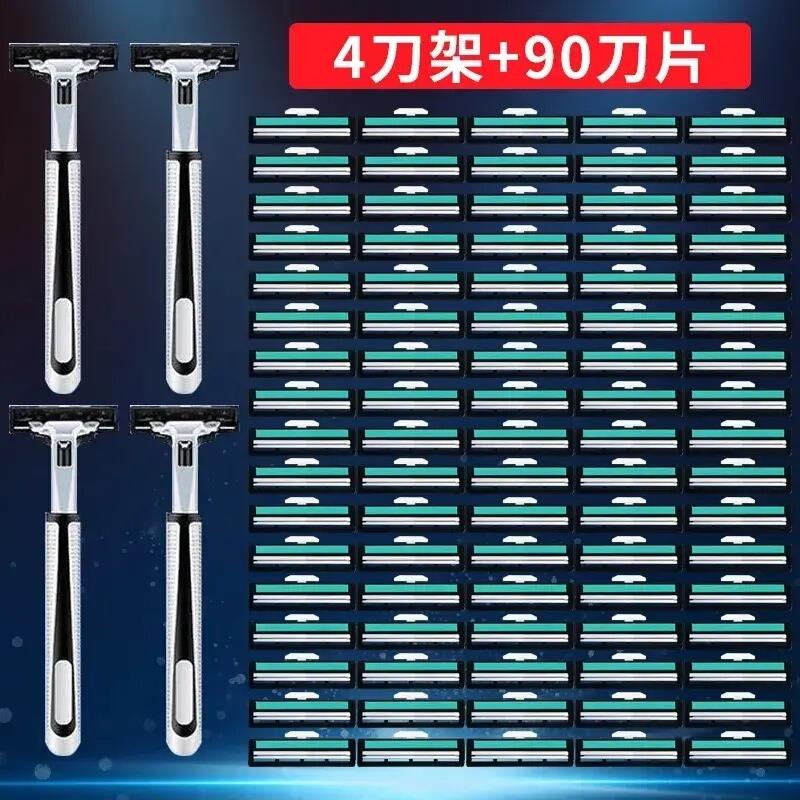 4刀架+90刀片